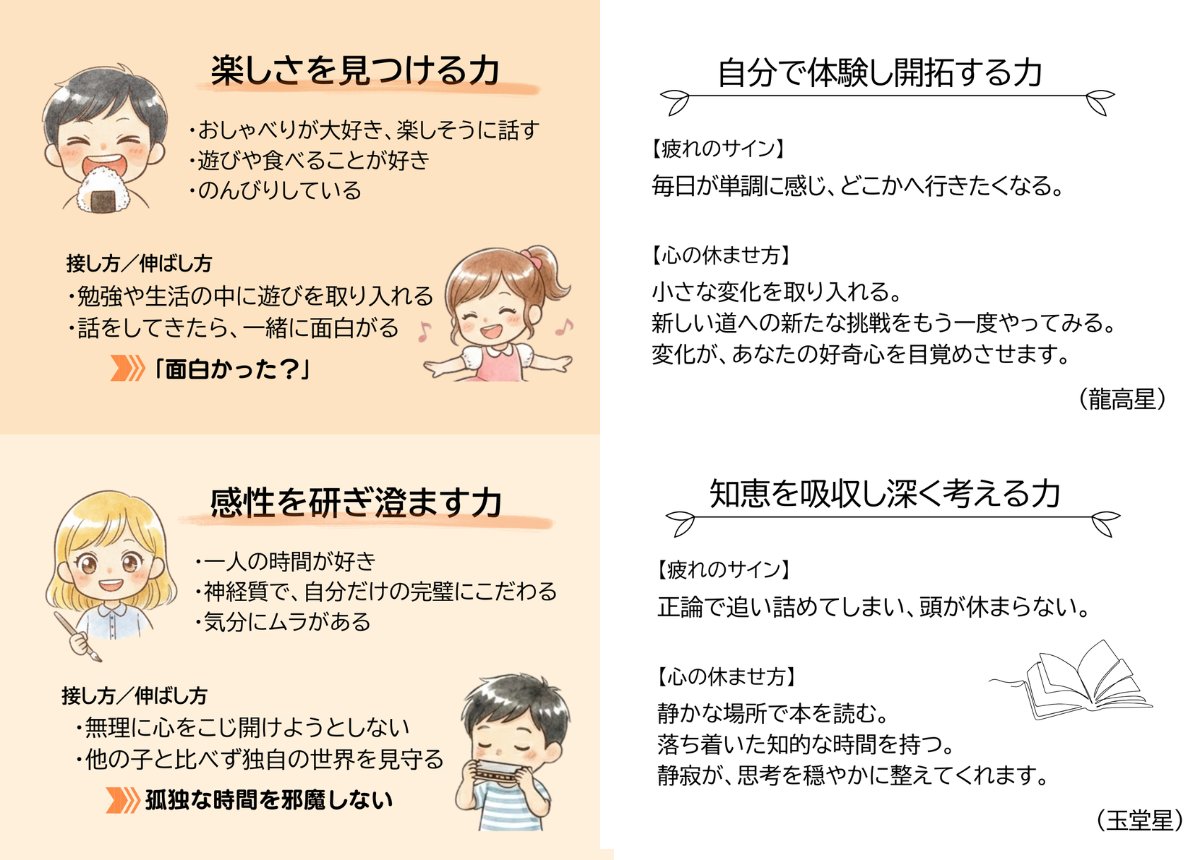 楽しさを見つける力

・おしゃべりが大好き、楽しそうに話す
・遊びや食べることが好き
・のんびりしている

接し方／伸ばし方
・勉強や生活の中に遊びを取り入れる
・話をしてきたら、一緒に面白がる
「面白かった？」

感性を研ぎ澄ます力

・一人の時間が好き
・神経質で、自分だけの完璧にこだわる
・気分にムラがある

接し方／伸ばし方
・無理に心をこじ開けようとしない
・他の子と比べず独自の世界を見守る
孤独な時間を邪魔しない

自分で体験し開拓する力

【疲れのサイン】
毎日が単調に感じ、どこかへ行きたくなる。

【心の休ませ方】
小さな変化を取り入れる。
新しい道への新たな挑戦をもう一度やってみる。
変化が、あなたの好奇心を目覚めさせます。

（龍高星）

知恵を吸収し深く考える力

【疲れのサイン】
正論で追い詰めてしまい、頭が休まらない。

【心の休ませ方】
静かな場所で本を読む。
落ち着いた知的な時間を持つ。
静寂が、思考を穏やかに整えてくれます。

（玉堂星）